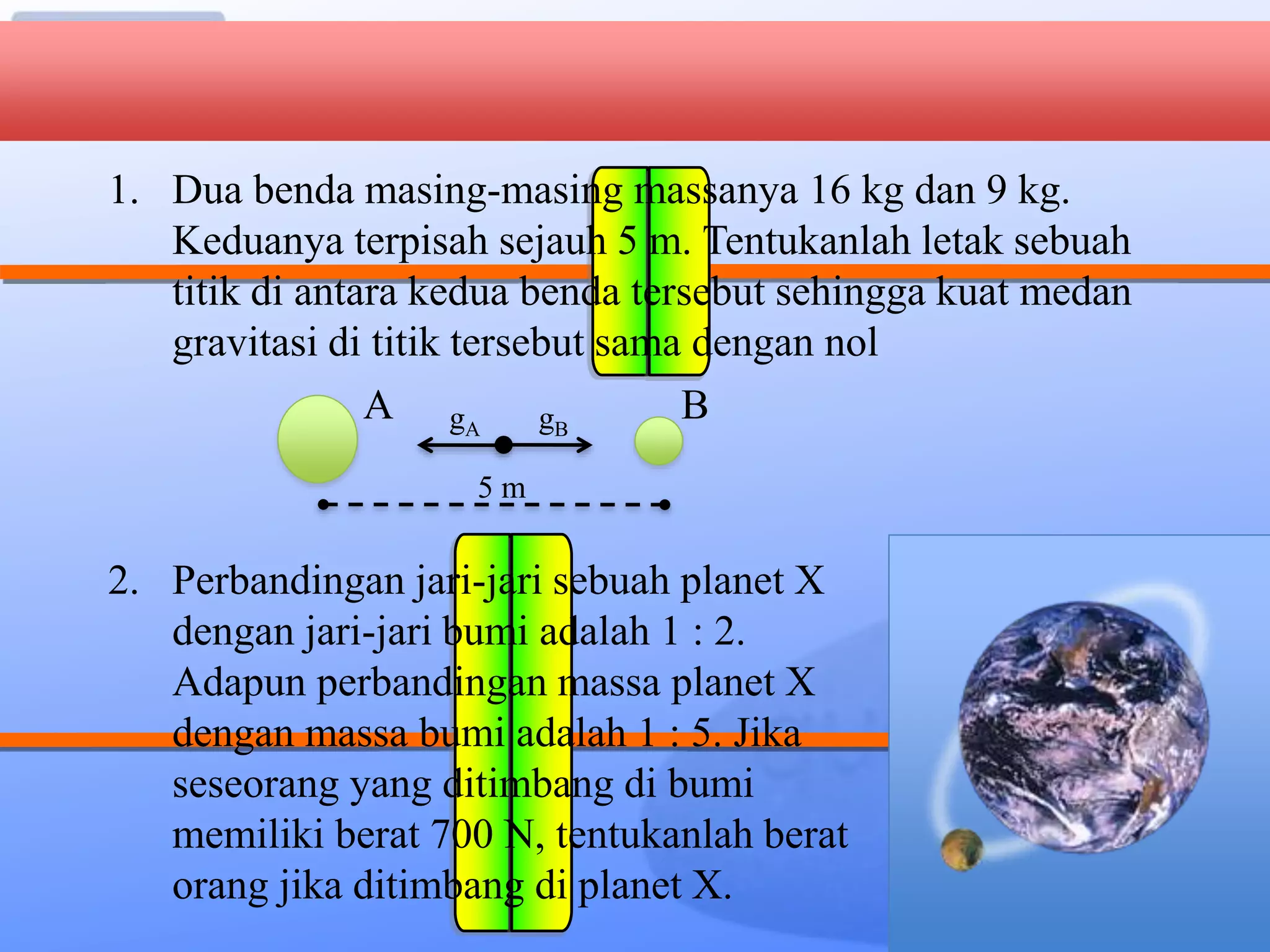 1. Dua benda masing-masing massanya 16 kg dan 9 kg. Keduanya terpisah sejauh 5 m. Tentukanlah letak sebuah titik di antara kedua benda tersebut sehingga kuat medan gravitasi di titik tersebut sama dengan nol

A

$g_A$

$g_B$

B

5 m

2. Perbandingan jari-jari sebuah planet X dengan jari-jari bumi adalah 1 : 2. Adapun perbandingan massa planet X dengan massa bumi adalah 1 : 5. Jika seseorang yang ditimbang di bumi memiliki berat 700 N, tentukanlah berat orang jika ditimbang di planet X.